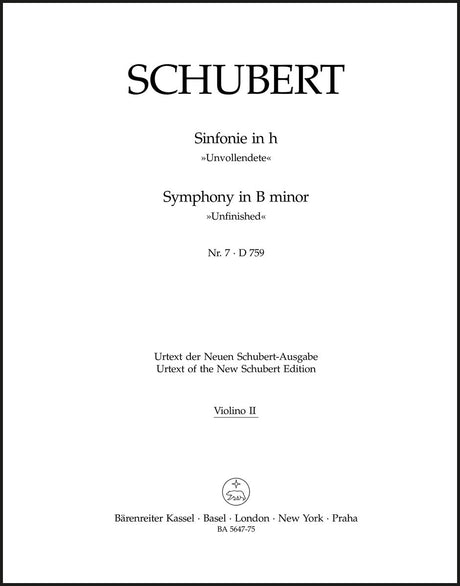 SCHUBERT

Sinfonie in h
»Unvollendete«

Symphony in B minor
»Unfinished«

Nr. 7 · D 759

Urtext der Neuen Schubert-Ausgabe
Urtext of the New Schubert Edition

Violino II

Bärenreiter Kassel · Basel · London · New York · Praha
BA 5647-75